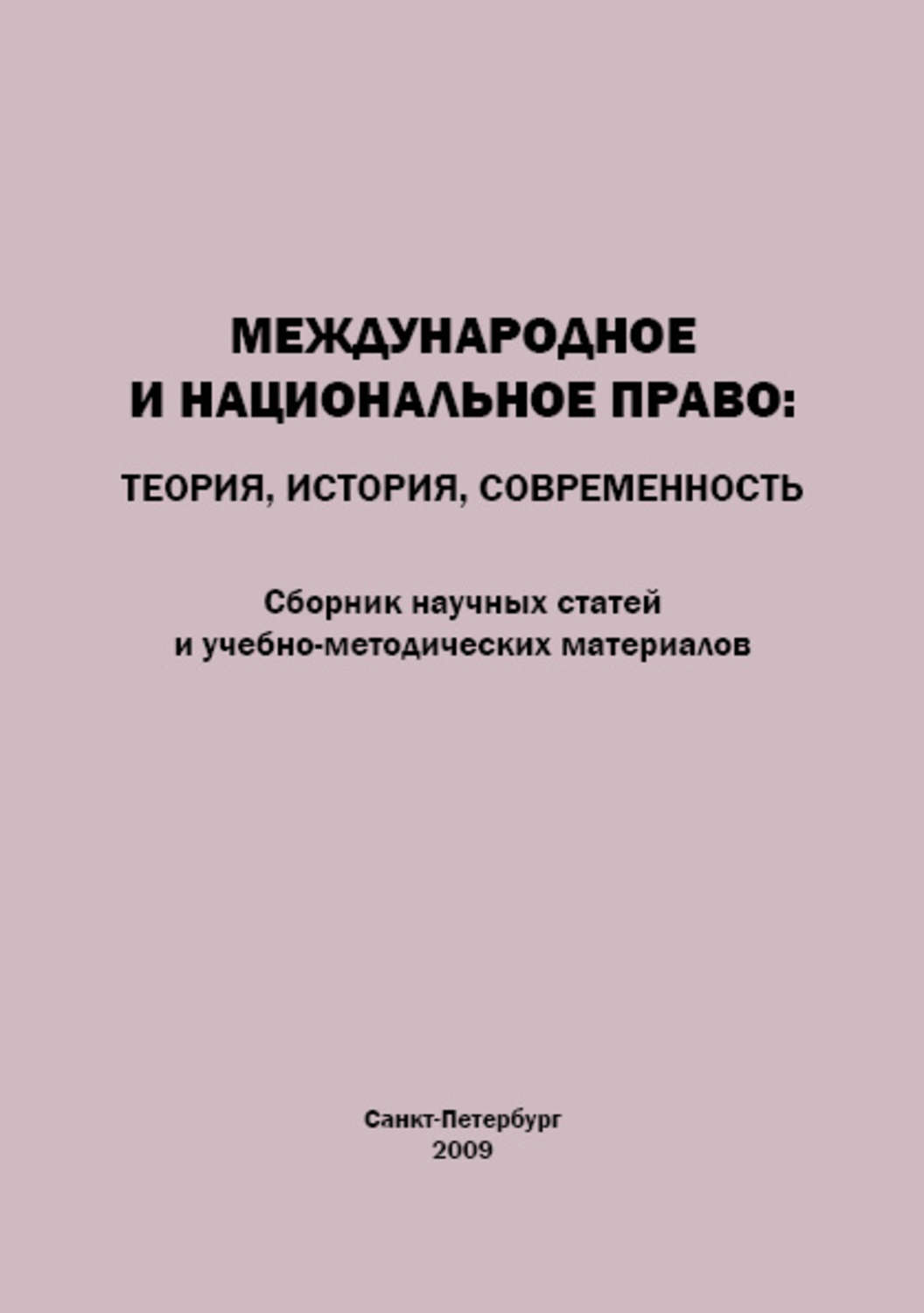 МЕЖДУНАРОДНОЕ
И НАЦИОНАЛЬНОЕ ПРАВО:

ТЕОРИЯ, ИСТОРИЯ, СОВРЕМЕННОСТЬ

Сборник научных статей
и учебно-методических материалов

Санкт-Петербург
2009